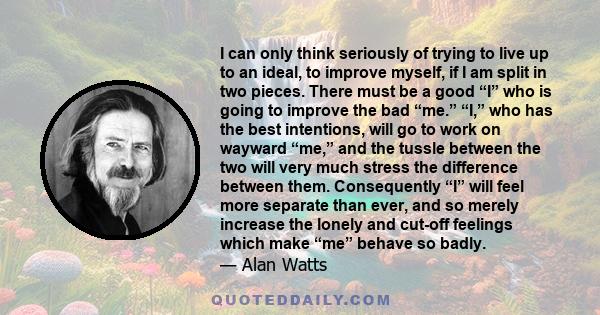 I can only think seriously of trying to live up to an ideal, to improve myself, if I am split in two pieces. There must be a good “I” who is going to improve the bad “me.” “I,” who has the best intentions, will go to work on wayward “me,” and the tussle between the two will very much stress the difference between them. Consequently “I” will feel more separate than ever, and so merely increase the lonely and cut-off feelings which make “me” behave so badly.
— Alan Watts

QUOTEDDAILY.COM